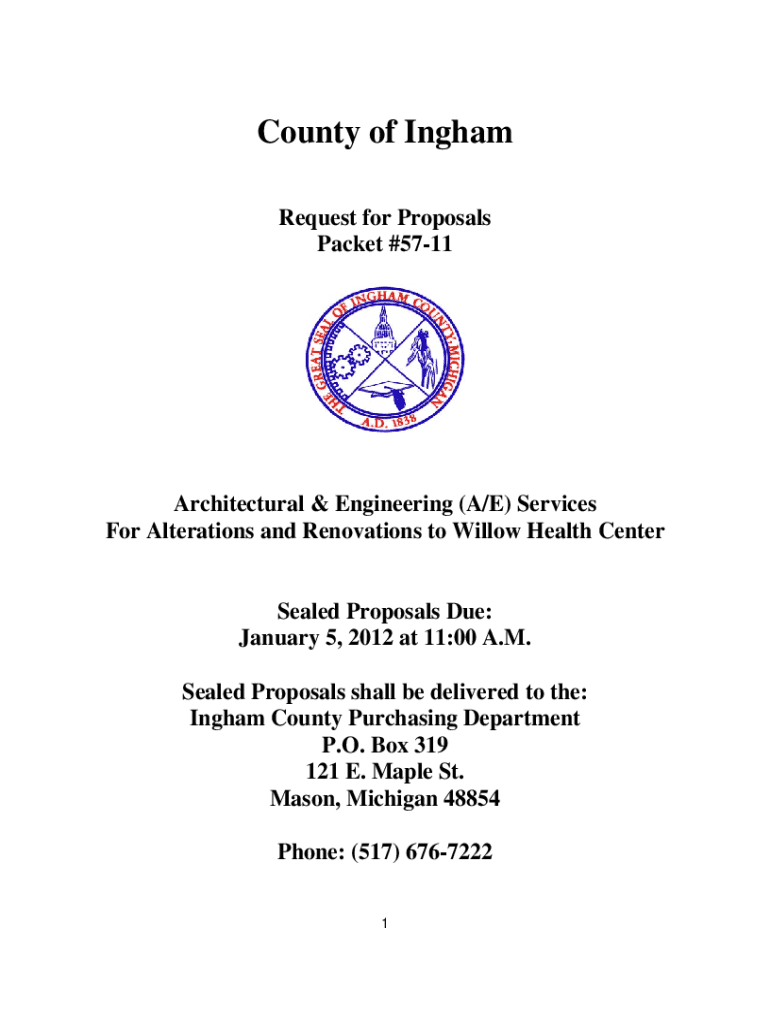 County of Ingham

Request for Proposals
Packet #57-11

THE GREAT SEAL OF INGHAM COUNTY, MICHIGAN
A.D. 1838

Architectural & Engineering (A/E) Services
For Alterations and Renovations to Willow Health Center

Sealed Proposals Due:
January 5, 2012 at 11:00 A.M.

Sealed Proposals shall be delivered to the:
Ingham County Purchasing Department
P.O. Box 319
121 E. Maple St.
Mason, Michigan 48854

Phone: (517) 676-7222

1